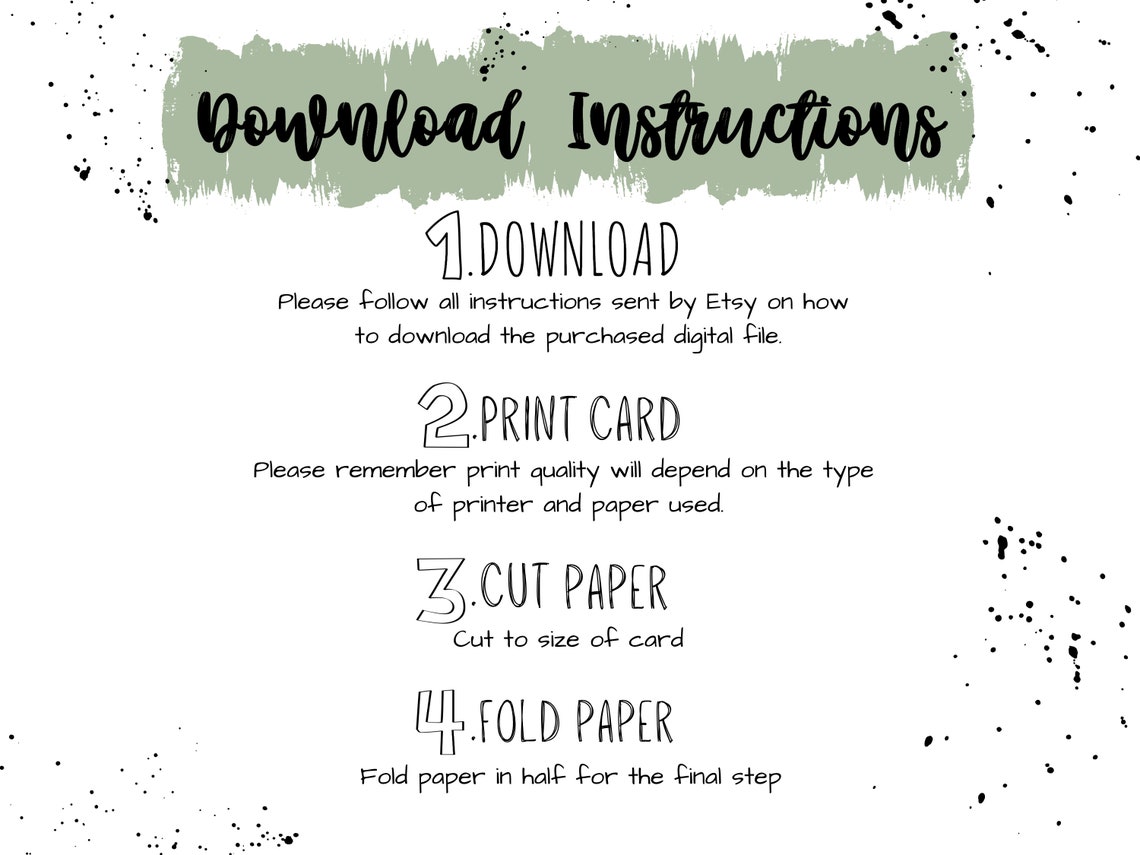 Download Instructions

1.DOWNLOAD

Please follow all instructions sent by Etsy on how to download the purchased digital file.

2.PRINT CARD

Please remember print quality will depend on the type of printer and paper used.

3.CUT PAPER

Cut to size of card

4.FOLD PAPER

Fold paper in half for the final step